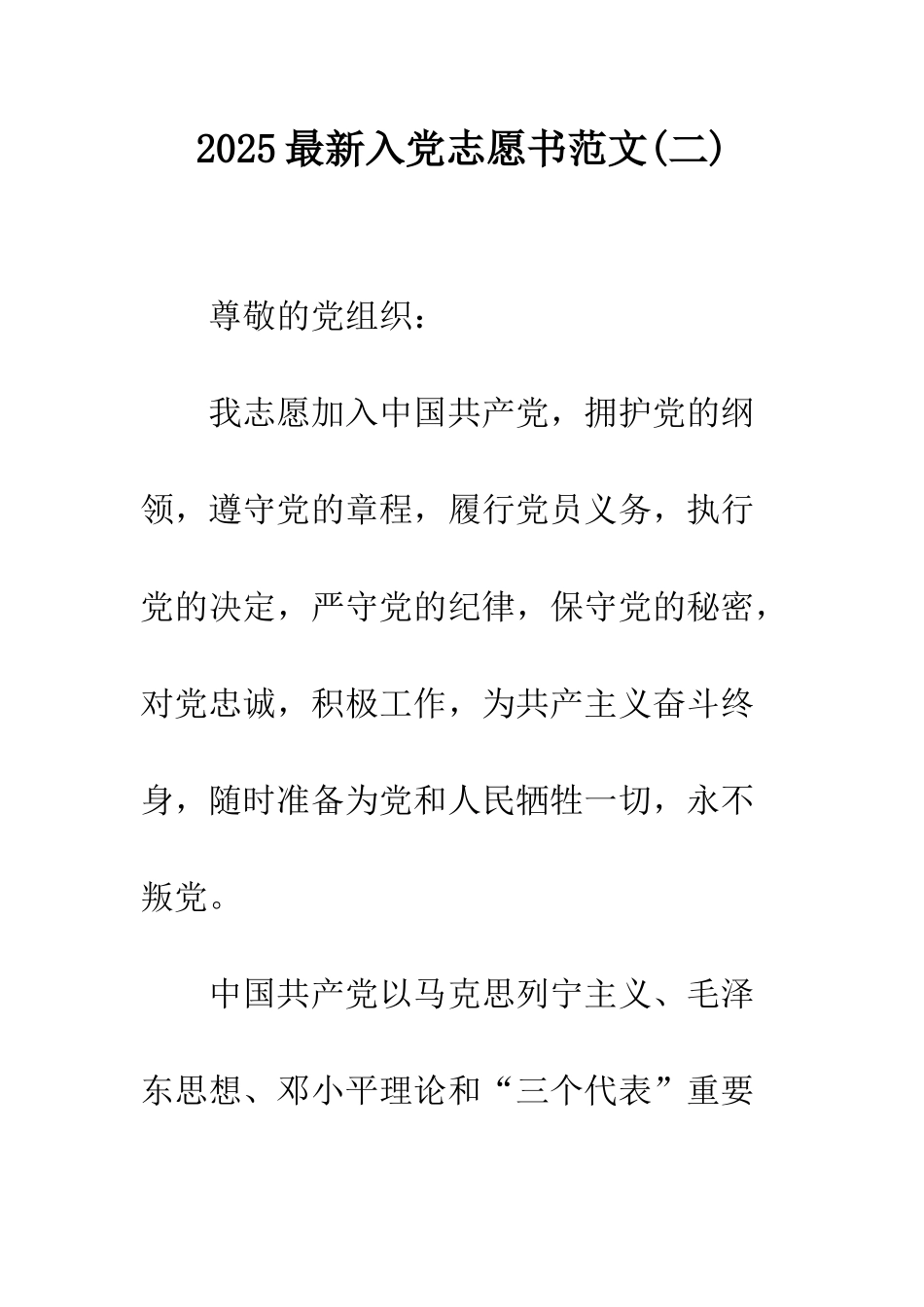 2025最新入党志愿书范文(二)

尊敬的党组织：

我志愿加入中国共产党，拥护党的纲领，遵守党的章程，履行党员义务，执行党的决定，严守党的纪律，保守党的秘密，对党忠诚，积极工作，为共产主义奋斗终身，随时准备为党和人民牺牲一切，永不叛党。

中国共产党以马克思列宁主义、毛泽东思想、邓小平理论和“三个代表”重要